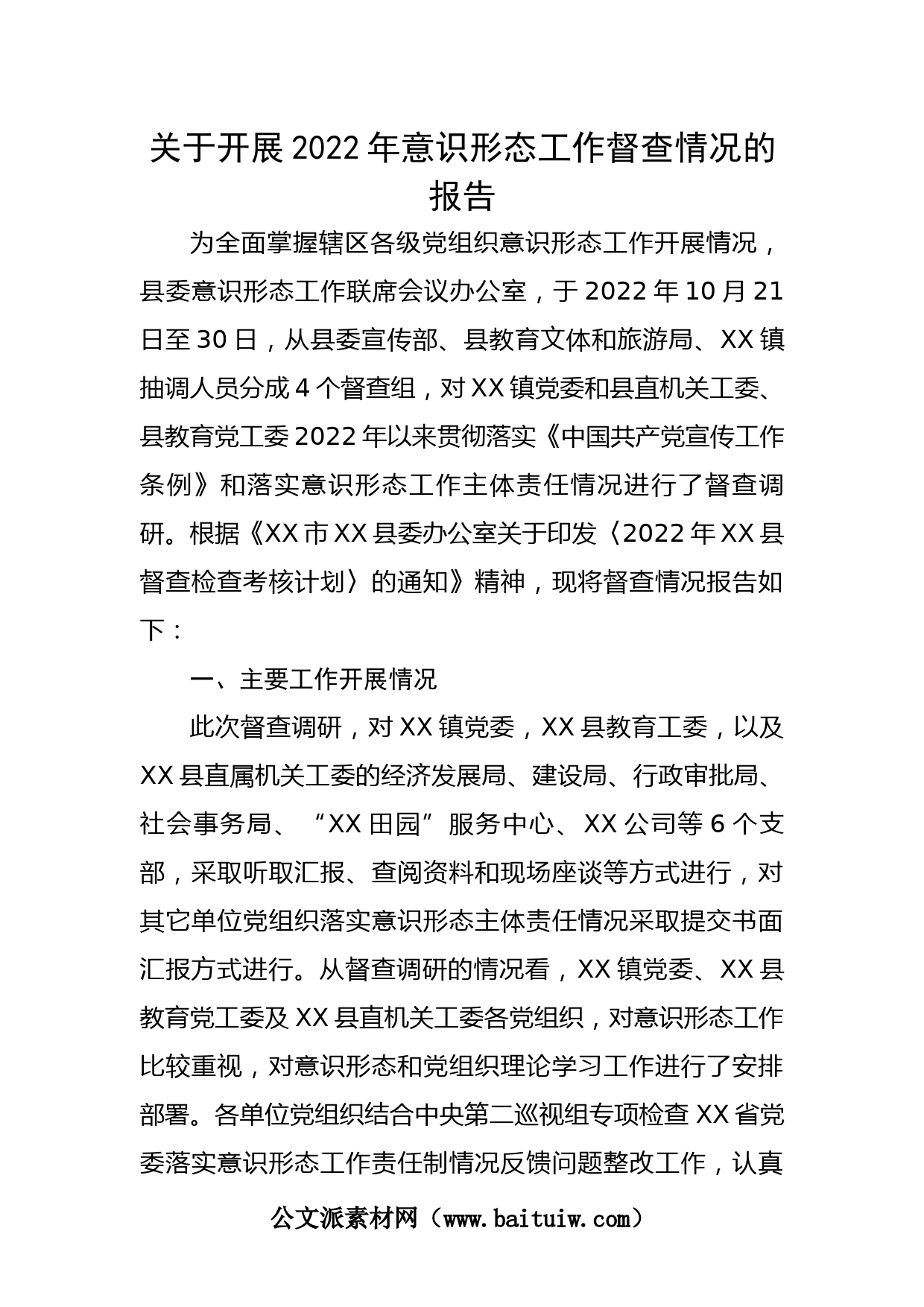 关于开展2022年意识形态工作督查情况的报告

为全面掌握辖区各级党组织意识形态工作开展情况，县委意识形态工作联席会议办公室，于2022年10月21日至30日，从县委宣传部、县教育文体和旅游局、XX镇抽调人员分成4个督查组，对XX镇党委和县直机关工委、县教育党工委2022年以来贯彻落实《中国共产党宣传工作条例》和落实意识形态工作主体责任情况进行了督查调研。根据《XX市XX县委办公室关于印发〈2022年XX县督查检查考核计划〉的通知》精神，现将督查情况报告如下：

一、主要工作开展情况

此次督查调研，对XX镇党委，XX县教育工委，以及XX县直属机关工委的经济发展局、建设局、行政审批局、社会事务局、“XX田园”服务中心、XX公司等6个支部，采取听取汇报、查阅资料和现场座谈等方式进行，对其它单位党组织落实意识形态主体责任情况采取提交书面汇报方式进行。从督查调研的情况看，XX镇党委、XX县教育党工委及XX县直机关工委各党组织，对意识形态工作比较重视，对意识形态和党组织理论学习工作进行了安排部署。各单位党组织结合中央第二巡视组专项检查XX省党委落实意识形态工作责任制情况反馈问题整改工作，认真

公文派素材网（www.baituiw.com）